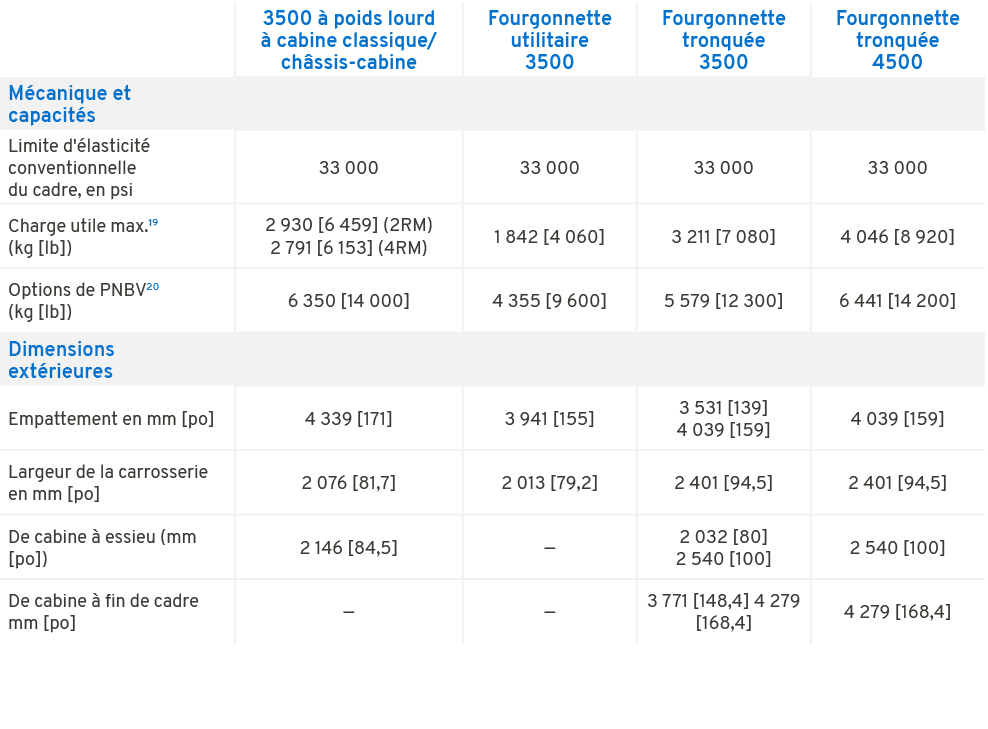 |  | 3500 à poids lourd à cabine classique/ châssis-cabine | Fourgonnette utilitaire 3500 | Fourgonnette tronquée 3500 | Fourgonnette tronquée 4500 |
|---|---|---|---|---|
| Mécanique et capacités |  |  |  |  |
| Limite d'élasticité conventionnelle du cadre, en psi | 33 000 | 33 000 | 33 000 | 33 000 |
| Charge utile max.$^{19}$ (kg [lb]) | 2 930 [6 459] (2RM) 2 791 [6 153] (4RM) | 1 842 [4 060] | 3 211 [7 080] | 4 046 [8 920] |
| Options de PNBV$^{20}$ (kg [lb]) | 6 350 [14 000] | 4 355 [9 600] | 5 579 [12 300] | 6 441 [14 200] |
| Dimensions extérieures |  |  |  |  |
| Empattement en mm [po] | 4 339 [171] | 3 941 [155] | 3 531 [139] 4 039 [159] | 4 039 [159] |
| Largeur de la carrosserie en mm [po] | 2 076 [81,7] | 2 013 [79,2] | 2 401 [94,5] | 2 401 [94,5] |
| De cabine à essieu (mm [po]) | 2 146 [84,5] | – | 2 032 [80] 2 540 [100] | 2 540 [100] |
| De cabine à fin de cadre mm [po] | – | – | 3 771 [148,4] 4 279 [168,4] | 4 279 [168,4] |